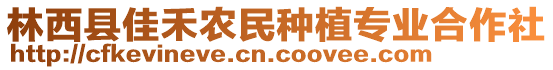 林西县佳禾农民种植专业合作社
http://cfkevineve.cn.coovee.com